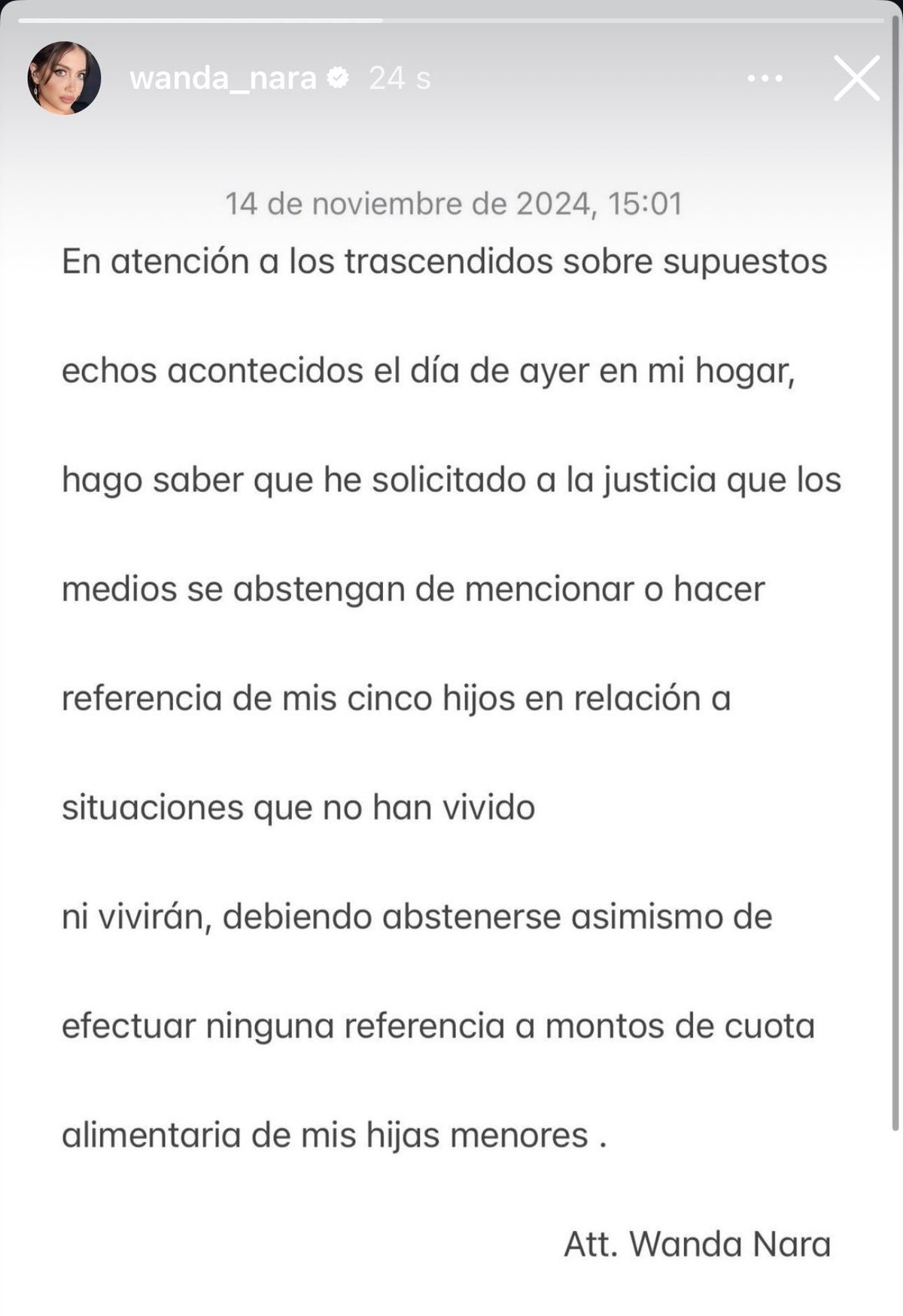 wanda_nara 24 s

14 de noviembre de 2024, 15:01

En atención a los trascendidos sobre supuestos echos acontecidos el día de ayer en mi hogar, hago saber que he solicitado a la justicia que los medios se abstengan de mencionar o hacer referencia de mis cinco hijos en relación a situaciones que no han vivido

ni vivirán, debiendo abstenerse asimismo de efectuar ninguna referencia a montos de cuota alimentaria de mis hijas menores .

Att. Wanda Nara